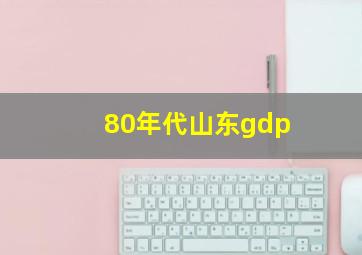 80年代山东gdp